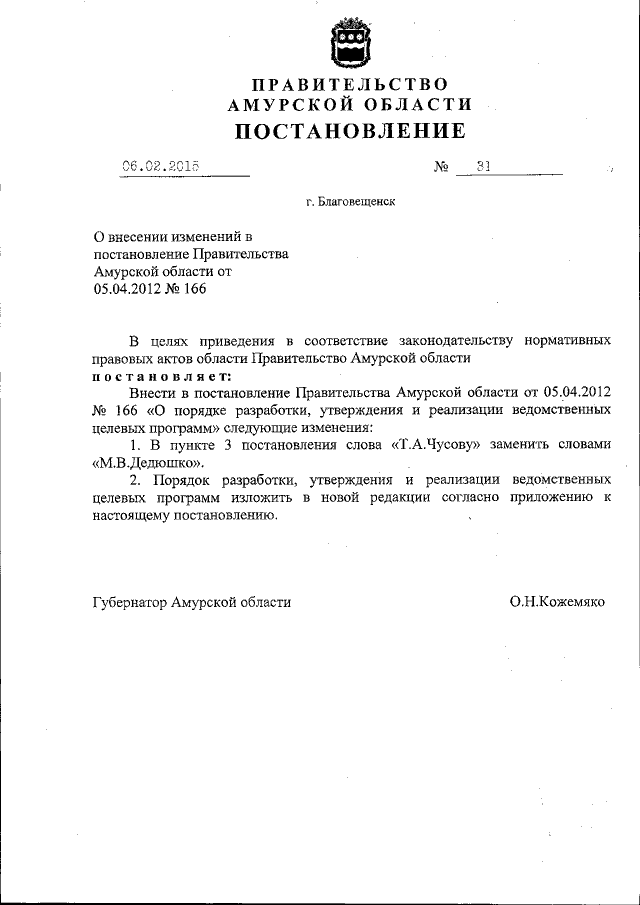 ПРАВИТЕЛЬСТВО
АМУРСКОЙ ОБЛАСТИ
ПОСТАНОВЛЕНИЕ

06.02.2015 № 31

г. Благовещенск

О внесении изменений в постановление Правительства Амурской области от 05.04.2012 № 166

В целях приведения в соответствие законодательству нормативных правовых актов области Правительство Амурской области
постановляет:

Внести в постановление Правительства Амурской области от 05.04.2012 № 166 «О порядке разработки, утверждения и реализации ведомственных целевых программ» следующие изменения:

1. В пункте 3 постановления слова «Т.А.Чусову» заменить словами «М.В.Дедюшко».

2. Порядок разработки, утверждения и реализации ведомственных целевых программ изложить в новой редакции согласно приложению к настоящему постановлению.

Губернатор Амурской области О.Н.Кожемяко